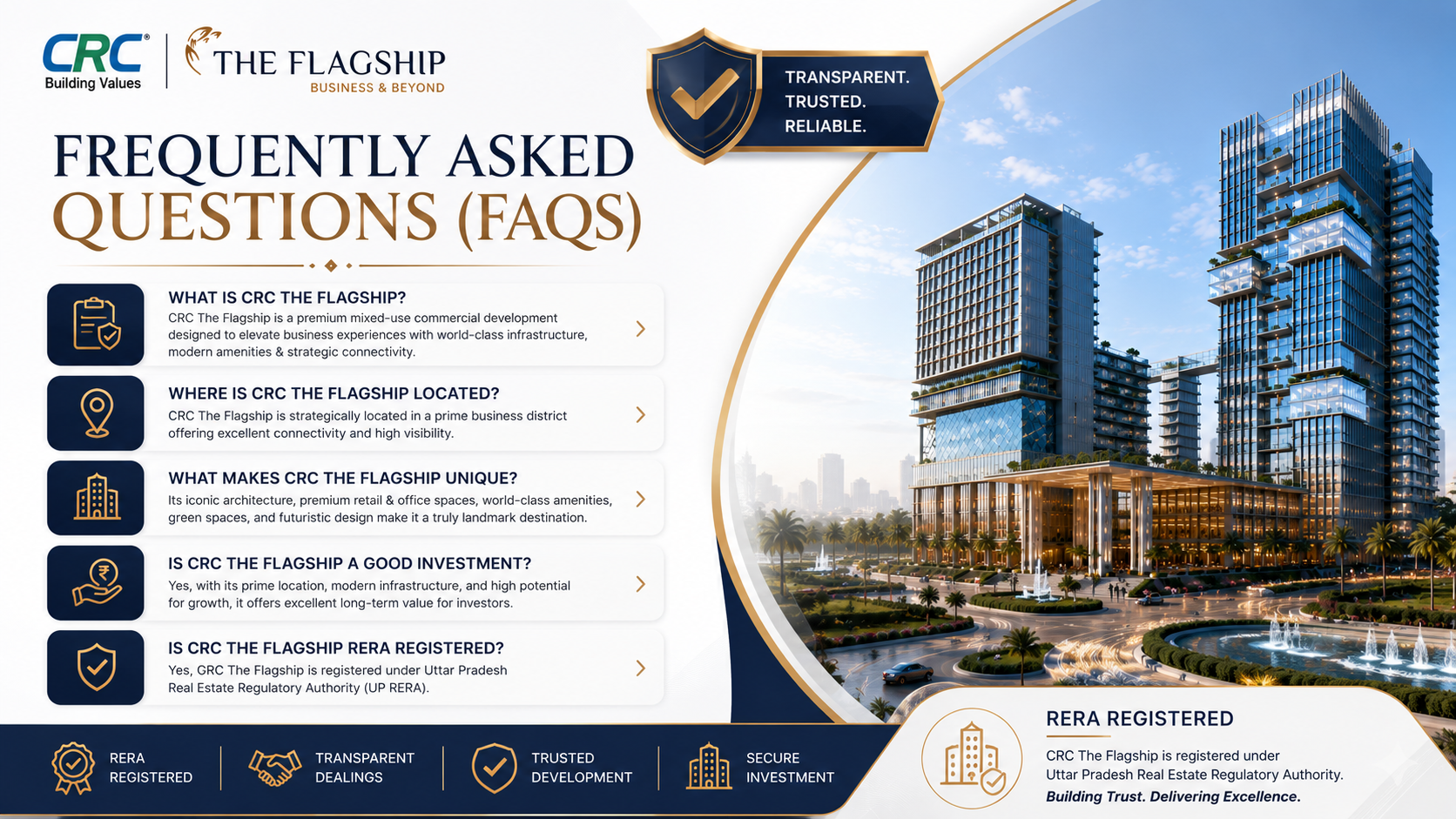 CRC®
Building Values

THE FLAGSHIP
BUSINESS & BEYOND

TRANSPARENT.
TRUSTED.
RELIABLE.

FREQUENTLY ASKED QUESTIONS (FAQS)

WHAT IS CRC THE FLAGSHIP?
CRC The Flagship is a premium mixed-use commercial development designed to elevate business experiences with world-class infrastructure, modern amenities & strategic connectivity.

WHERE IS CRC THE FLAGSHIP LOCATED?
CRC The Flagship is strategically located in a prime business district offering excellent connectivity and high visibility.

WHAT MAKES CRC THE FLAGSHIP UNIQUE?
Its iconic architecture, premium retail & office spaces, world-class amenities, green spaces, and futuristic design make it a truly landmark destination.

IS CRC THE FLAGSHIP A GOOD INVESTMENT?
Yes, with its prime location, modern infrastructure, and high potential for growth, it offers excellent long-term value for investors.

IS CRC THE FLAGSHIP RERA REGISTERED?
Yes, GRC The Flagship is registered under Uttar Pradesh Real Estate Regulatory Authority (UP RERA).

RERA REGISTERED

TRANSPARENT DEALINGS

TRUSTED DEVELOPMENT

SECURE INVESTMENT

RERA REGISTERED
CRC The Flagship is registered under Uttar Pradesh Real Estate Regulatory Authority.
Building Trust. Delivering Excellence.